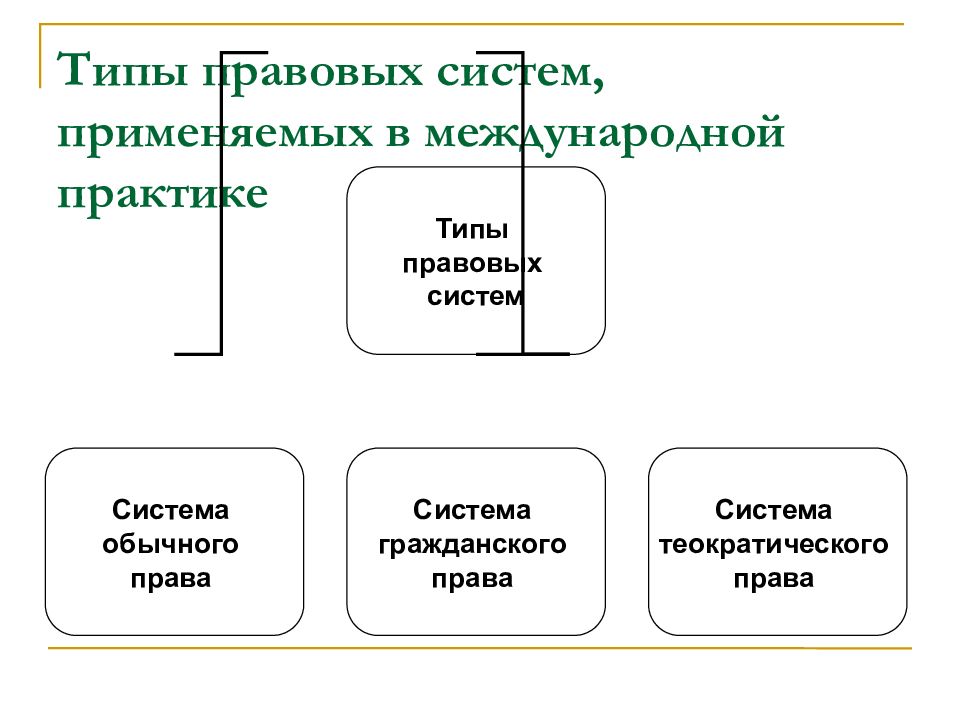 Типы правовых систем, применяемых в международной практике

Типы правовых систем

Система обычного права

Система гражданского права

Система теократического права